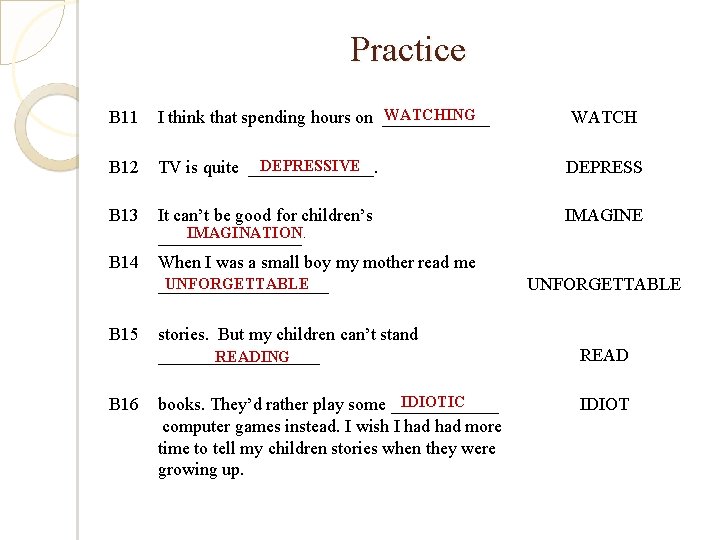 Practice

B11 I think that spending hours on WATCHING WATCH

B12 TV is quite DEPRESSIVE. DEPRESS

B13 It can't be good for children's IMAGINATION. IMAGINE

B14 When I was a small boy my mother read me UNFORGETTABLE UNFORGETTABLE

B15 stories. But my children can't stand READING READ

B16 books. They'd rather play some IDIOTIC computer games instead. I wish I had had more time to tell my children stories when they were growing up. IDIOT